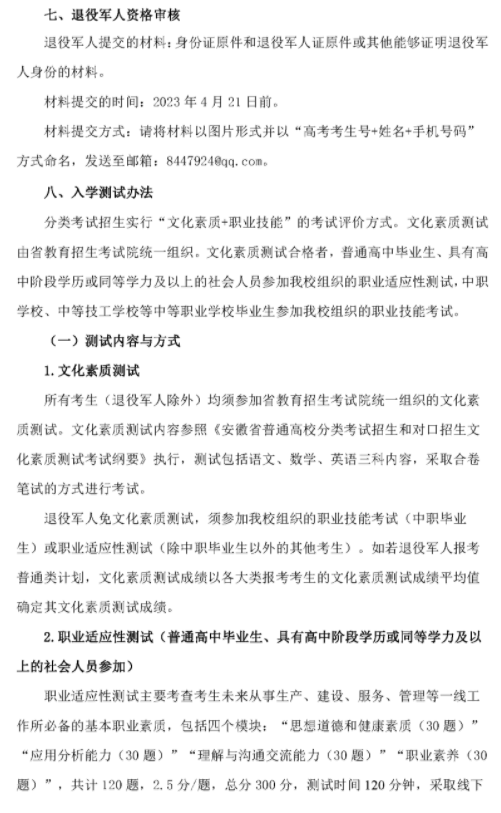 七、退役军人资格审核

退役军人提交的材料：身份证原件和退役军人证原件或其他能够证明退役军人身份的材料。

材料提交的时间：2023 年 4 月 21 日前。

材料提交方式：请将材料以图片形式并以“高考考生号+姓名+手机号码”方式命名，发送至邮箱：8447924@qq.com。

八、入学测试办法

分类考试招生实行“文化素质+职业技能”的考试评价方式。文化素质测试由省教育招生考试院统一组织。文化素质测试合格者，普通高中毕业生、具有高中阶段学历或同等学力及以上的社会人员参加我校组织的职业适应性测试，中职学校、中等技工学校等中等职业学校毕业生参加我校组织的职业技能考试。

（一）测试内容与方式

1. 文化素质测试

所有考生（退役军人除外）均须参加省教育招生考试院统一组织的文化素质测试。文化素质测试内容参照《安徽省普通高校分类考试招生和对口招生文化素质测试考试纲要》执行，测试包括语文、数学、英语三科内容，采取合卷笔试的方式进行考试。

退役军人免文化素质测试，须参加我校组织的职业技能考试（中职毕业生）或职业适应性测试（除中职毕业生以外的其他考生）。如若退役军人报考普通类计划，文化素质测试成绩以各大类报考考生的文化素质测试成绩平均值确定其文化素质测试成绩。

2. 职业适应性测试（普通高中毕业生、具有高中阶段学历或同等学力及以上的社会人员参加）

职业适应性测试主要考查考生未来从事生产、建设、服务、管理等一线工作所必备的基本职业素质，包括四个模块：“思想道德和健康素质（30 题）”“应用分析能力（30 题）”“理解与沟通交流能力（30 题）”“职业素养（30 题）”，共计 120 题，2.5 分/题，总分 300 分，测试时间 120 分钟，采取线下